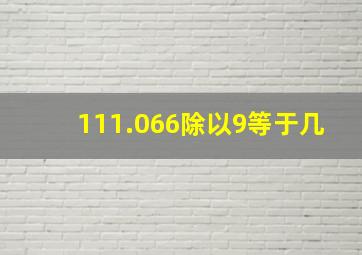 111.066除以9等于几